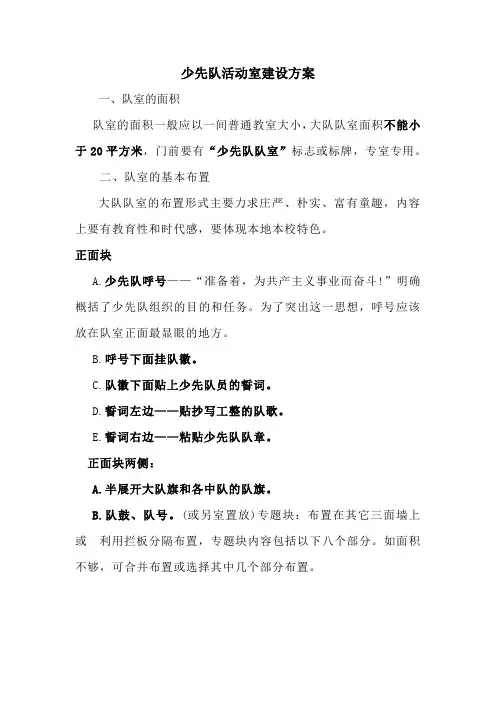 少先队活动室建设方案

一、队室的面积

队室的面积一般应以一间普通教室大小，大队队室面积不能小于 20 平方米，门前要有“少先队队室”标志或标牌，专室专用。

二、队室的基本布置

大队队室的布置形式主要力求庄严、朴实、富有童趣，内容上要有教育性和时代感，要体现本地本校特色。

正面块

A.少先队呼号——“准备着，为共产主义事业而奋斗！”明确概括了少先队组织的目的和任务。为了突出这一思想，呼号应该放在队室正面最显眼的地方。

B.呼号下面挂队徽。

C.队徽下面贴上少先队员的誓词。

D.誓词左边——贴抄写工整的队歌。

E.誓词右边——粘贴少先队队章。

正面块两侧：

A.半展开大队旗和各中队的队旗。

B.队鼓、队号。（或另室置放）专题块：布置在其它三面墙上或 利用拦板分隔布置，专题块内容包括以下八个部分。如面积不够，可合并布置或选择其中几个部分布置。